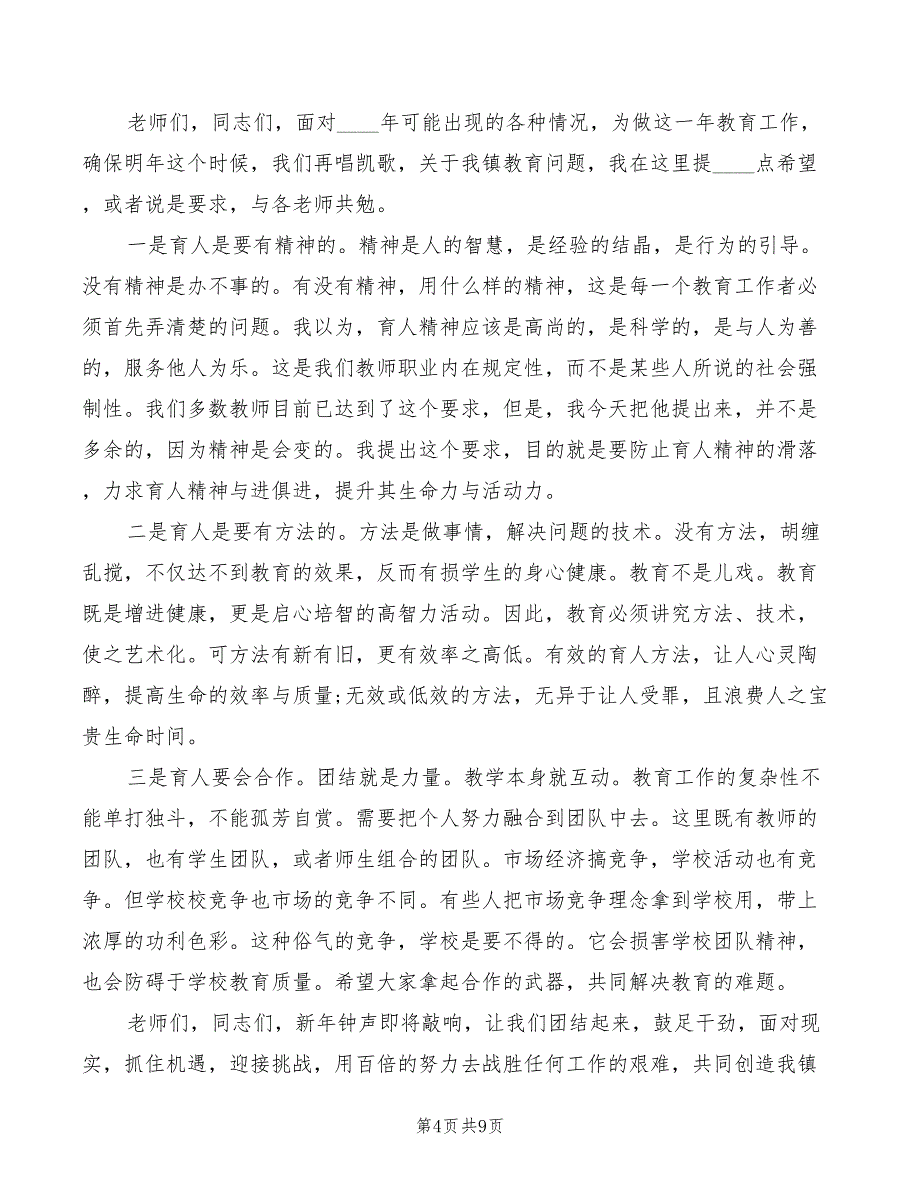 老师们，同志们，面对____年可能出现的各种情况，为做这一年教育工作，确保明年这个时候，我们再唱凯歌，关于我镇教育问题，我在这里提____点希望，或者说是要求，与各老师共勉。

一是育人是要有精神的。精神是人的智慧，是经验的结晶，是行为的引导。没有精神是办不事的。有没有精神，用什么样的精神，这是每一个教育工作者必须首先弄清楚的问题。我以为，育人精神应该是高尚的，是科学的，是与人为善的，服务他人为乐。这是我们教师职业内在规定性，而不是某些人所说的社会强制性。我们多数教师目前已达到了这个要求，但是，我今天把他提出来，并不是多余的，因为精神是会变的。我提出这个要求，目的就是要防止育人精神的滑落，力求育人精神与进俱进，提升其生命力与活动力。

二是育人是要有方法的。方法是做事情，解决问题的技术。没有方法，胡缠乱搅，不仅达不到教育的效果，反而有损学生的身心健康。教育不是儿戏。教育既是增进健康，更是启心培智的高智力活动。因此，教育必须讲究方法、技术，使之艺术化。可方法有新有旧，更有效率之高低。有效的育人方法，让人心灵陶醉，提高生命的效率与质量;无效或低效的方法，无异于让人受罪，且浪费人之宝贵生命时间。

三是育人要会合作。团结就是力量。教学本身就互动。教育工作的复杂性不能单打独斗，不能孤芳自赏。需要把个人努力融合到团队中去。这里既有教师的团队，也有学生团队，或者师生组合的团队。市场经济搞竞争，学校活动也有竞争。但学校校竞争也市场的竞争不同。有些人把市场竞争理念拿到学校用，带上浓厚的功利色彩。这种俗气的竞争，学校是要不得的。它会损害学校团队精神，也会防碍于学校教育质量。希望大家拿起合作的武器，共同解决教育的难题。

老师们，同志们，新年钟声即将敲响，让我们团结起来，鼓足干劲，面对现实，抓住机遇，迎接挑战，用百倍的努力去战胜任何工作的艰难，共同创造我镇

第4页 共9页